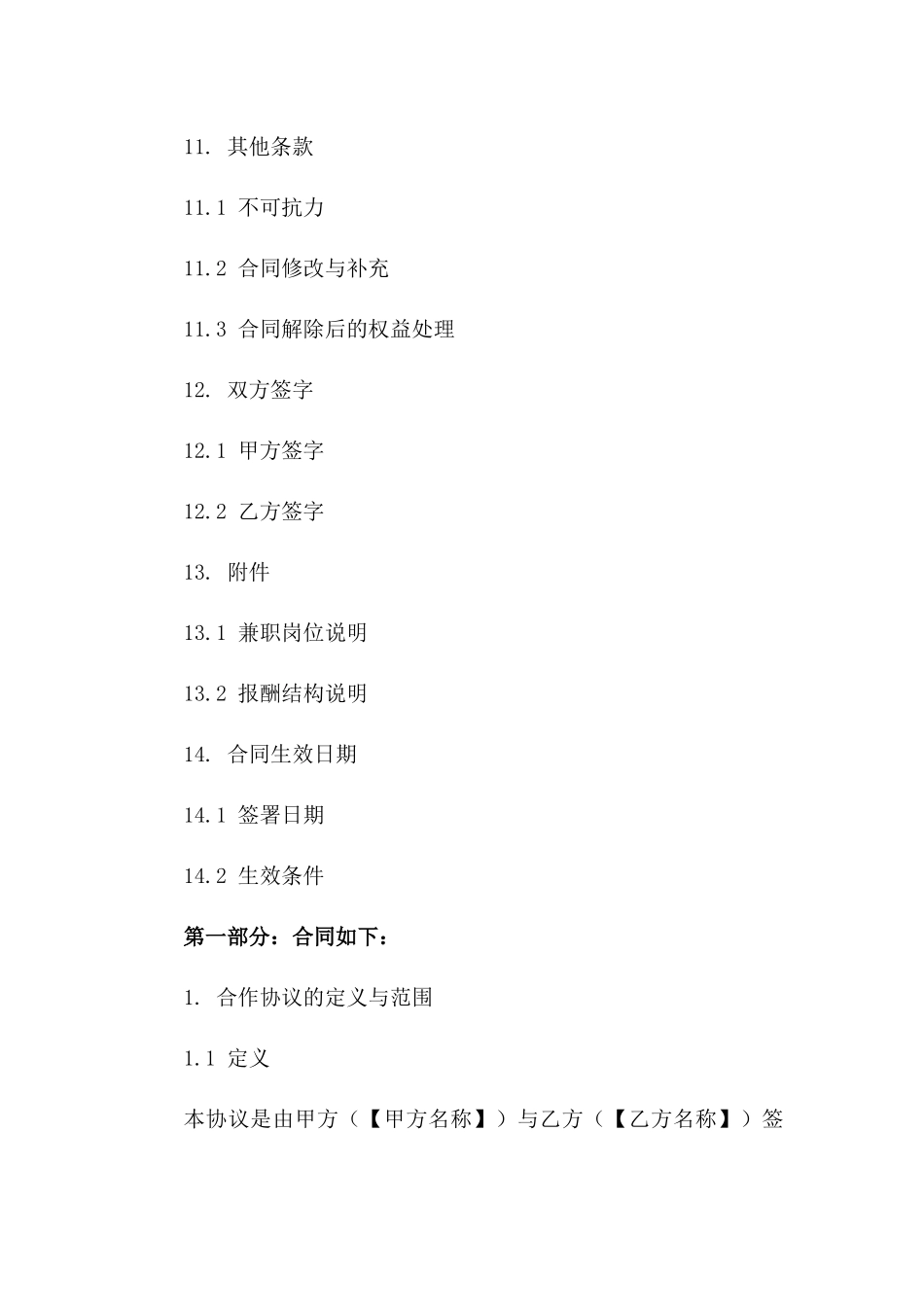 11. 其他条款

11.1 不可抗力

11.2 合同修改与补充

11.3 合同解除后的权益处理

12. 双方签字

12.1 甲方签字

12.2 乙方签字

13. 附件

13.1 兼职岗位说明

13.2 报酬结构说明

14. 合同生效日期

14.1 签署日期

14.2 生效条件

第一部分：合同如下：

1. 合作协议的定义与范围

1.1 定义

本协议是由甲方（【甲方名称】）与乙方（【乙方名称】）签